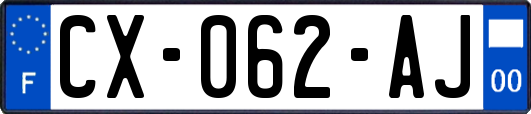 F
CX-062-AJ
00